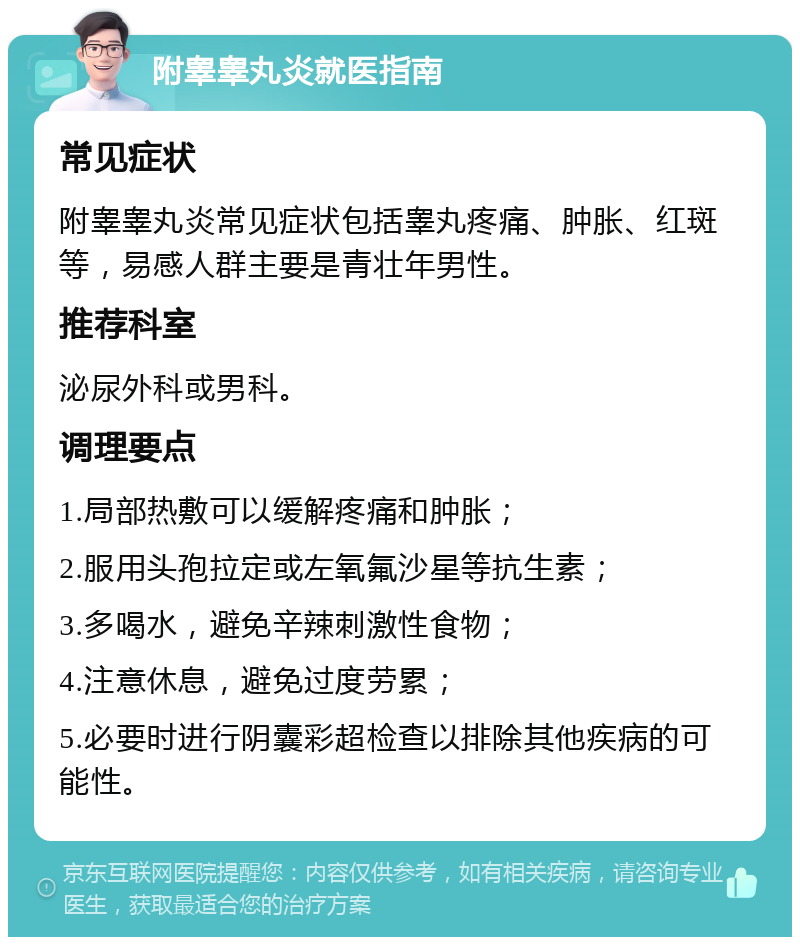 附睾睾丸炎就医指南

常见症状

附睾睾丸炎常见症状包括睾丸疼痛、肿胀、红斑等，易感人群主要是青壮年男性。

推荐科室

泌尿外科或男科。

调理要点

1.局部热敷可以缓解疼痛和肿胀；

2.服用头孢拉定或左氧氟沙星等抗生素；

3.多喝水，避免辛辣刺激性食物；

4.注意休息，避免过度劳累；

5.必要时进行阴囊彩超检查以排除其他疾病的可能性。

京东互联网医院提醒您：内容仅供参考，如有相关疾病，请咨询专业医生，获取最适合您的治疗方案